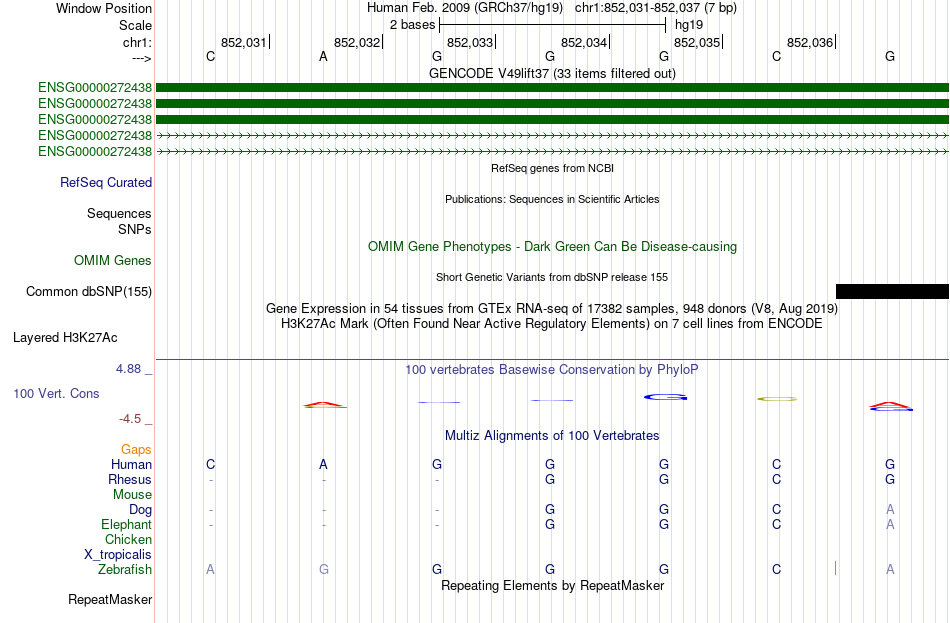 Window Position	Human Feb. 2009 (GRCh37/hg19) chr1:852,031-852,037 (7 bp)
Scale	2 bases	hg19
chr1:	852,031	852,032	852,033	852,034	852,035	852,036
--->	C	A	G	G	G	C	G

GENCODE V49lift37 (33 items filtered out)
ENSG00000272438
ENSG00000272438
ENSG00000272438
ENSG00000272438
ENSG00000272438

RefSeq genes from NCBI
RefSeq Curated

Publications: Sequences in Scientific Articles
Sequences
SNPs

OMIM Gene Phenotypes - Dark Green Can Be Disease-causing
OMIM Genes

Short Genetic Variants from dbSNP release 155
Common dbSNP(155)

Gene Expression in 54 tissues from GTEx RNA-seq of 17382 samples, 948 donors (V8, Aug 2019)
H3K27Ac Mark (Often Found Near Active Regulatory Elements) on 7 cell lines from ENCODE
Layered H3K27Ac

4.88 _	100 vertebrates Basewise Conservation by PhyloP
100 Vert. Cons
-4.5 _

Multiz Alignments of 100 Vertebrates
Gaps
Human	C	A	G	G	G	C	G
Rhesus	-	-	-	G	G	C	G
Mouse
Dog	-	-	-	G	G	C	A
Elephant	-	-	-	G	G	C	A
Chicken
X_tropicalis
Zebrafish	A	G	G	G	G	C	A

Repeating Elements by RepeatMasker
RepeatMasker